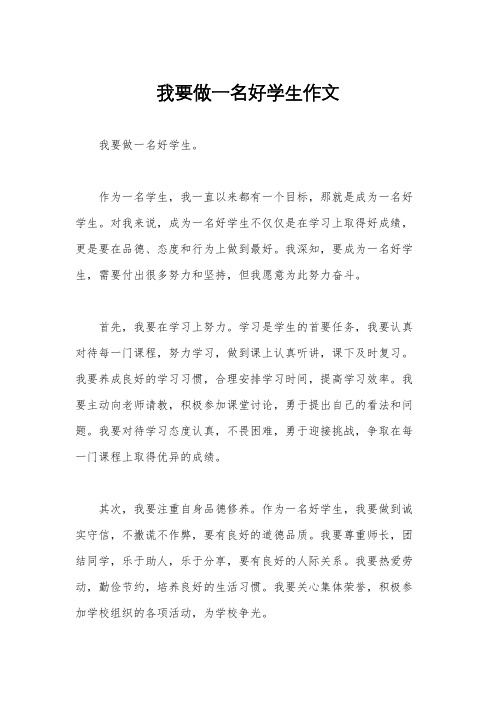 我要做一名好学生作文

我要做一名好学生。

作为一名学生，我一直以来都有一个目标，那就是成为一名好学生。对我来说，成为一名好学生不仅仅是在学习上取得好成绩，更是要在品德、态度和行为上做到最好。我深知，要成为一名好学生，需要付出很多努力和坚持，但我愿意为此努力奋斗。

首先，我要在学习上努力。学习是学生的首要任务，我要认真对待每一门课程，努力学习，做到课上认真听讲，课下及时复习。我要养成良好的学习习惯，合理安排学习时间，提高学习效率。我要主动向老师请教，积极参加课堂讨论，勇于提出自己的看法和问题。我要对待学习态度认真，不畏困难，勇于迎接挑战，争取在每一门课程上取得优异的成绩。

其次，我要注重自身品德修养。作为一名好学生，我要做到诚实守信，不撒谎不作弊，要有良好的道德品质。我要尊重师长，团结同学，乐于助人，乐于分享，要有良好的人际关系。我要热爱劳动，勤俭节约，培养良好的生活习惯。我要关心集体荣誉，积极参加学校组织的各项活动，为学校争光。